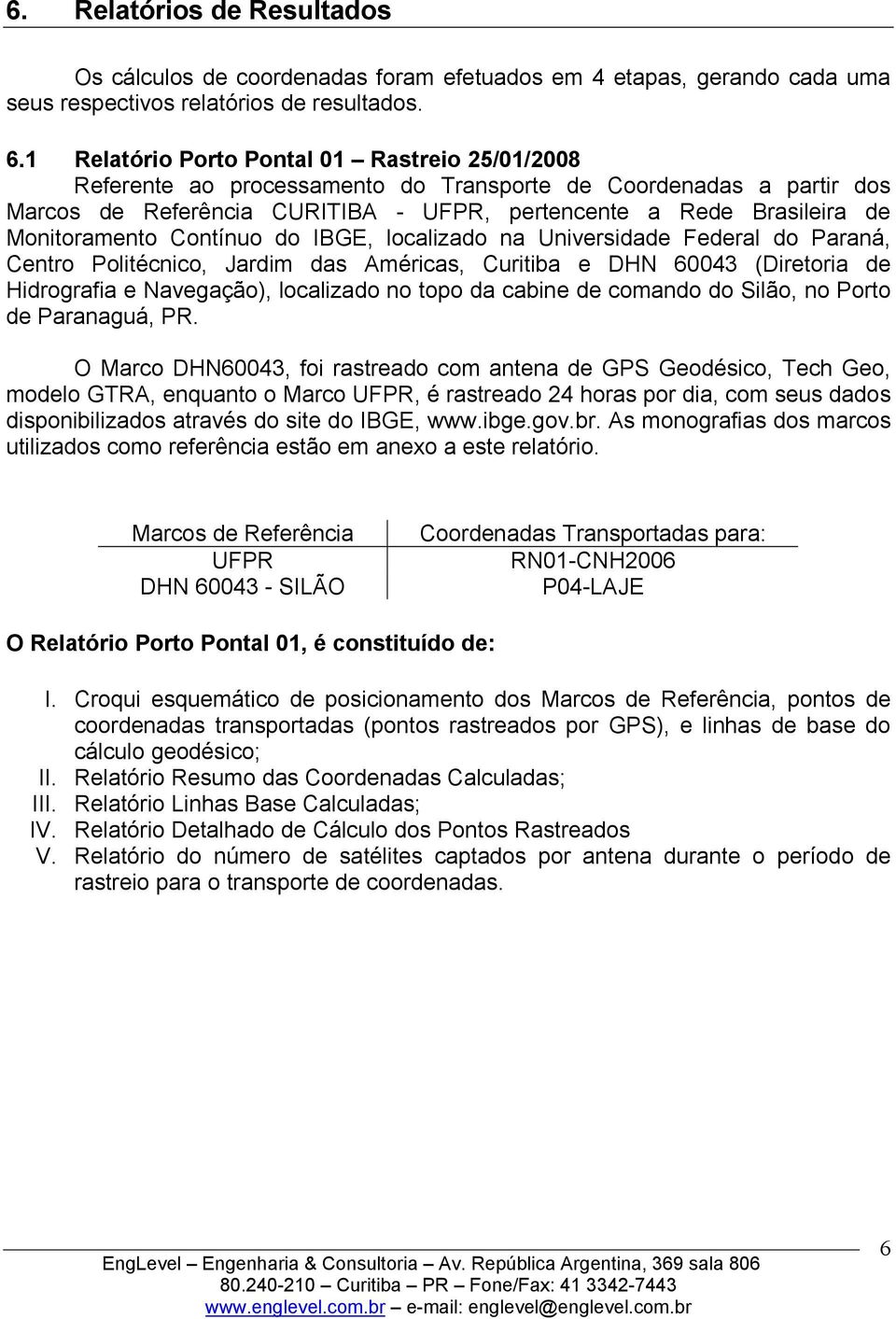 6. Relatórios de Resultados

Os cálculos de coordenadas foram efetuados em 4 etapas, gerando cada uma seus respectivos relatórios de resultados.

6.1 Relatório Porto Pontal 01 – Rastreio 25/01/2008

Referente ao processamento do Transporte de Coordenadas a partir dos Marcos de Referência CURITIBA - UFPR, pertencente a Rede Brasileira de Monitoramento Contínuo do IBGE, localizado na Universidade Federal do Paraná, Centro Politécnico, Jardim das Américas, Curitiba e DHN 60043 (Diretoria de Hidrografia e Navegação), localizado no topo da cabine de comando do Silão, no Porto de Paranaguá, PR.

O Marco DHN60043, foi rastreado com antena de GPS Geodésico, Tech Geo, modelo GTRA, enquanto o Marco UFPR, é rastreado 24 horas por dia, com seus dados disponibilizados através do site do IBGE, www.ibge.gov.br. As monografias dos marcos utilizados como referência estão em anexo a este relatório.

| Marcos de Referência | Coordenadas Transportadas para: |
|---|---|
| UFPR | RN01-CNH2006 |
| DHN 60043 - SILÃO | P04-LAJE |

O Relatório Porto Pontal 01, é constituído de:

I. Croqui esquemático de posicionamento dos Marcos de Referência, pontos de coordenadas transportadas (pontos rastreados por GPS), e linhas de base do cálculo geodésico;
II. Relatório Resumo das Coordenadas Calculadas;
III. Relatório Linhas Base Calculadas;
IV. Relatório Detalhado de Cálculo dos Pontos Rastreados
V. Relatório do número de satélites captados por antena durante o período de rastreio para o transporte de coordenadas.

6

EngLevel – Engenharia & Consultoria – Av. República Argentina, 369 sala 806
80.240-210 – Curitiba – PR – Fone/Fax: 41 3342-7443
www.englevel.com.br – e-mail: englevel@englevel.com.br